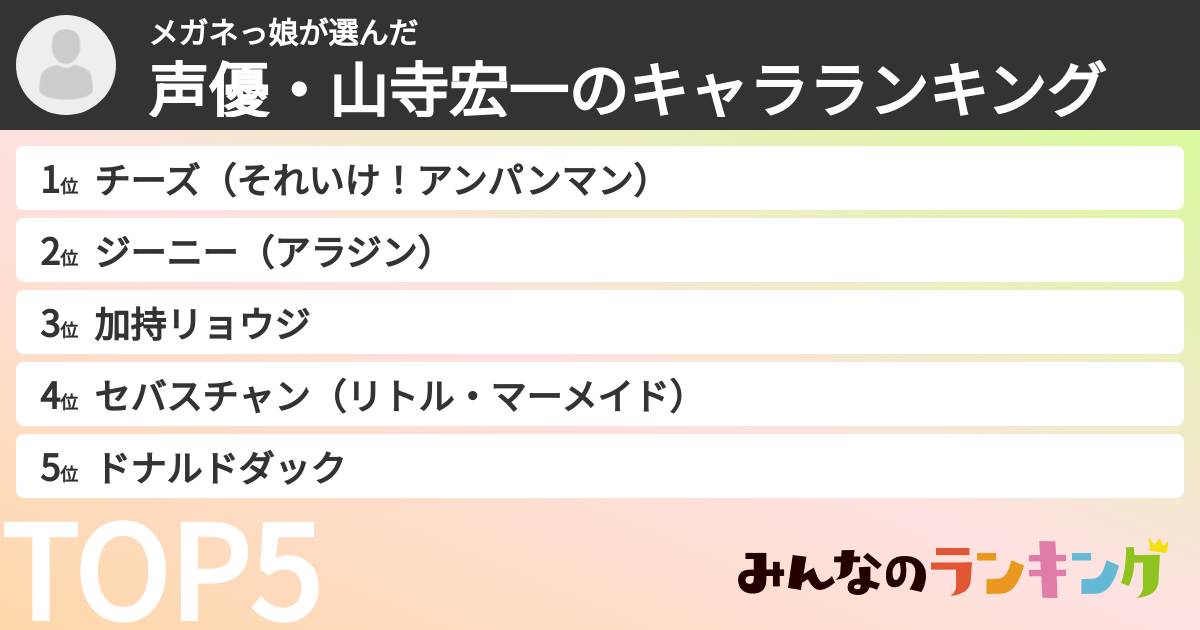 メガネっ娘が選んだ
声優・山寺宏一のキャラランキング

1位 チーズ（それいけ！アンパンマン）

2位 ジーニー（アラジン）

3位 加持リョウジ

4位 セバスチャン（リトル・マーメイド）

5位 ドナルドダック

TOP5

みんなのランキング